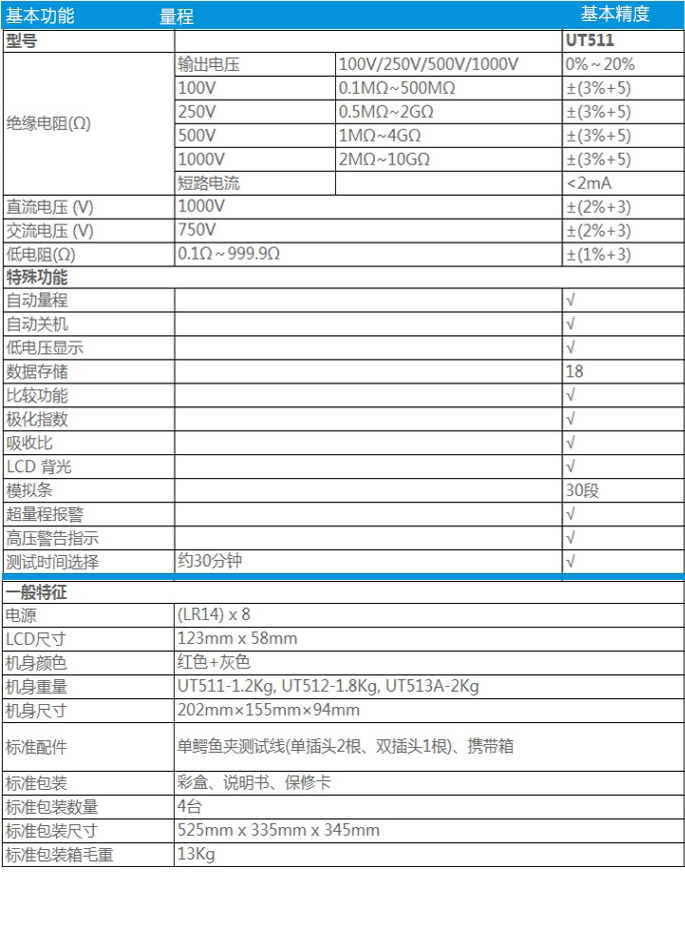 | 基本功能 | 量程 | | 基本精度 |
|---|---|---|---|
| 型号 | | | UT511 |
| 绝缘电阻(Ω) | 输出电压 | 100V/250V/500V/1000V | 0%～20% |
| | 100V | 0.1MΩ~500MΩ | ±(3%+5) |
| | 250V | 0.5MΩ~2GΩ | ±(3%+5) |
| | 500V | 1MΩ~4GΩ | ±(3%+5) |
| | 1000V | 2MΩ~10GΩ | ±(3%+5) |
| | 短路电流 | | <2mA |
| 直流电压 (V) | 1000V | | ±(2%+3) |
| 交流电压 (V) | 750V | | ±(2%+3) |
| 低电阻(Ω) | 0.1Ω～999.9Ω | | ±(1%+3) |
| 特殊功能 | | | |
| 自动量程 | | | √ |
| 自动关机 | | | √ |
| 低电压显示 | | | √ |
| 数据存储 | | | 18 |
| 比较功能 | | | √ |
| 极化指数 | | | √ |
| 吸收比 | | | √ |
| LCD 背光 | | | √ |
| 模拟条 | | | 30段 |
| 超量程报警 | | | √ |
| 高压警告指示 | | | √ |
| 测试时间选择 | 约30分钟 | | √ |

| 一般特征 | |
|---|---|
| 电源 | (LR14) x 8 |
| LCD尺寸 | 123mm x 58mm |
| 机身颜色 | 红色+灰色 |
| 机身重量 | UT511-1.2Kg, UT512-1.8Kg, UT513A-2Kg |
| 机身尺寸 | 202mm×155mm×94mm |
| 标准配件 | 单鳄鱼夹测试线(单插头2根、双插头1根)、携带箱 |
| 标准包装 | 彩盒、说明书、保修卡 |
| 标准包装数量 | 4台 |
| 标准包装尺寸 | 525mm x 335mm x 345mm |
| 标准包装箱毛重 | 13Kg |